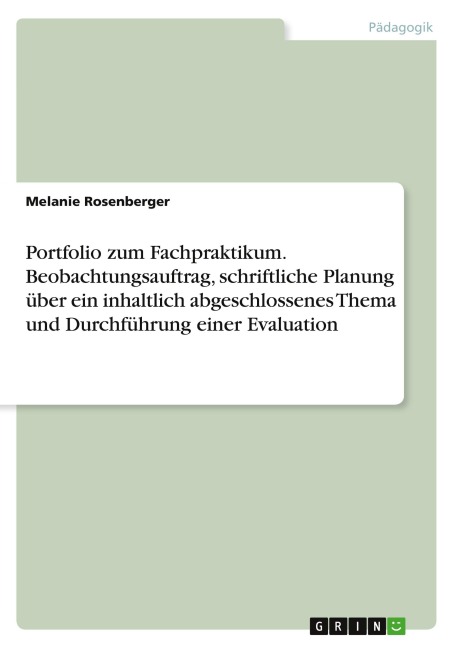 Pädagogik

Melanie Rosenberger

Portfolio zum Fachpraktikum. Beobachtungsauftrag, schriftliche Planung über ein inhaltlich abgeschlossenes Thema und Durchführung einer Evaluation

GRIN